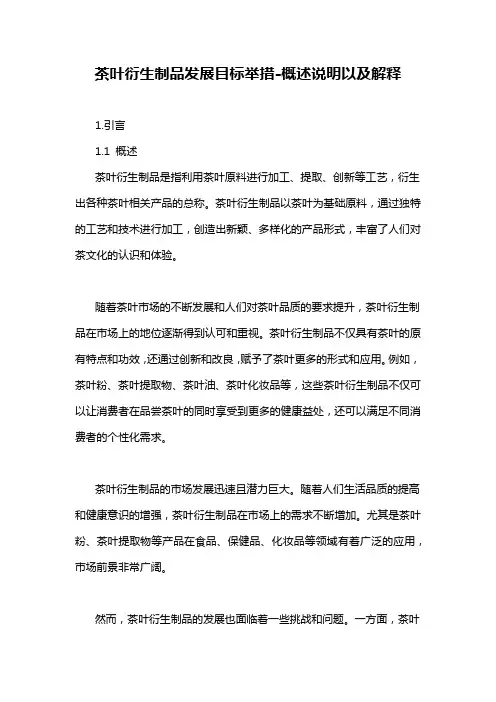 茶叶衍生制品发展目标举措-概述说明以及解释

1.引言

1.1 概述

茶叶衍生制品是指利用茶叶原料进行加工、提取、创新等工艺，衍生出各种茶叶相关产品的总称。茶叶衍生制品以茶叶为基础原料，通过独特的工艺和技术进行加工，创造出新颖、多样化的产品形式，丰富了人们对茶文化的认识和体验。

随着茶叶市场的不断发展和人们对茶叶品质的要求提升，茶叶衍生制品在市场上的地位逐渐得到认可和重视。茶叶衍生制品不仅具有茶叶的原有特点和功效，还通过创新和改良，赋予了茶叶更多的形式和应用。例如，茶叶粉、茶叶提取物、茶叶油、茶叶化妆品等，这些茶叶衍生制品不仅可以让消费者在品尝茶叶的同时享受到更多的健康益处，还可以满足不同消费者的个性化需求。

茶叶衍生制品的市场发展迅速且潜力巨大。随着人们生活品质的提高和健康意识的增强，茶叶衍生制品在市场上的需求不断增加。尤其是茶叶粉、茶叶提取物等产品在食品、保健品、化妆品等领域有着广泛的应用，市场前景非常广阔。

然而，茶叶衍生制品的发展也面临着一些挑战和问题。一方面，茶叶